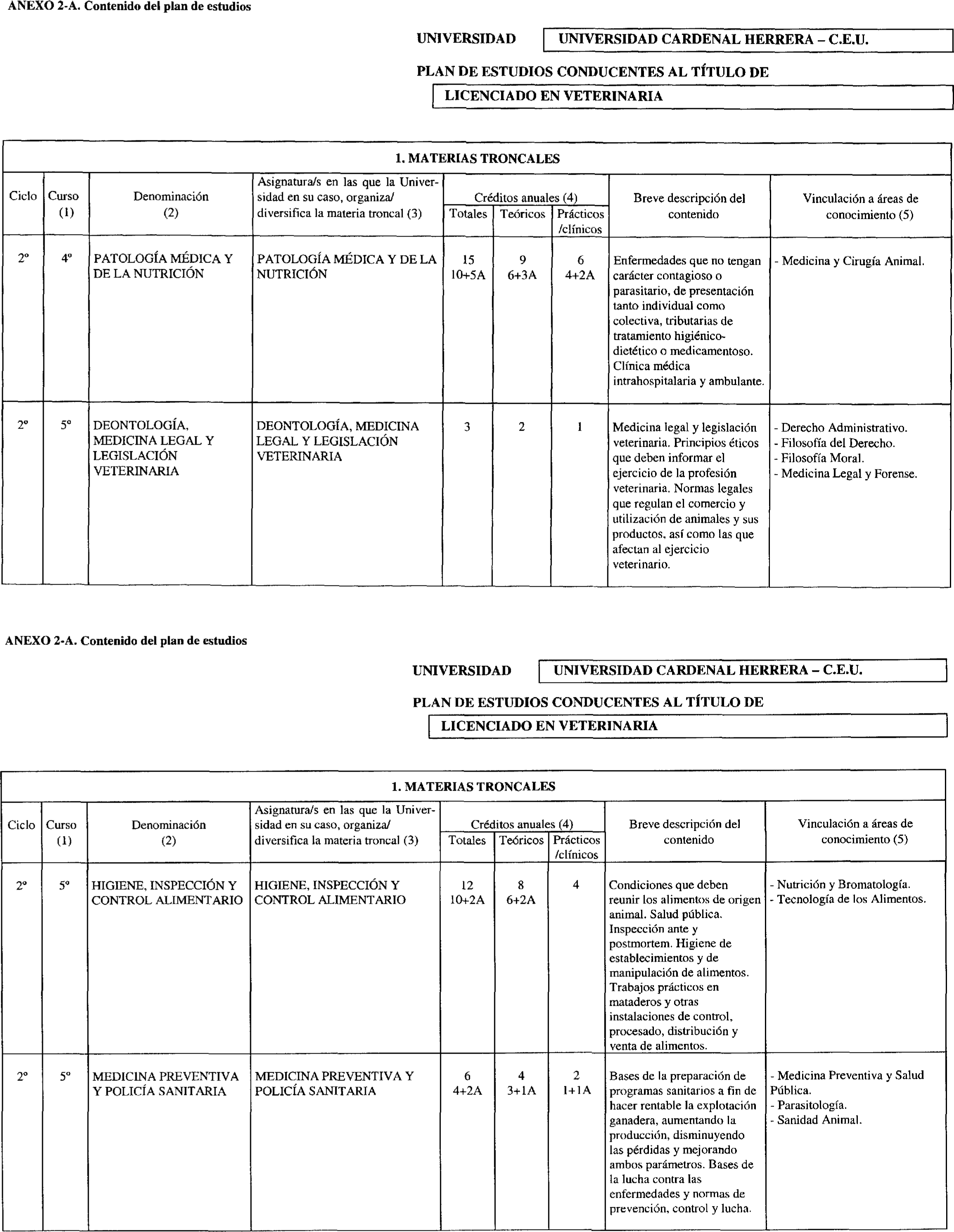 ANEXO 2-A. Contenido del plan de estudios

UNIVERSIDAD UNIVERSIDAD CARDENAL HERRERA – C.E.U.

PLAN DE ESTUDIOS CONDUCENTES AL TÍTULO DE

LICENCIADO EN VETERINARIA

1. MATERIAS TRONCALES

| Ciclo | Curso (1) | Denominación (2) | Asignatura/s en las que la Universidad en su caso, organiza/ diversifica la materia troncal (3) | Créditos anuales (4) Totales | Teóricos | Prácticos /clínicos | Breve descripción del contenido | Vinculación a áreas de conocimiento (5) |
|---|---|---|---|---|---|---|---|---|
| 2º | 4º | PATOLOGÍA MÉDICA Y DE LA NUTRICIÓN | PATOLOGÍA MÉDICA Y DE LA NUTRICIÓN | 15 10+5A | 9 6+3A | 6 4+2A | Enfermedades que no tengan carácter contagioso o parasitario, de presentación tanto individual como colectiva, tributarias de tratamiento higiénico-dietético o medicamentoso. Clínica médica intrahospitalaria y ambulante. | - Medicina y Cirugía Animal. |
| 2º | 5º | DEONTOLOGÍA, MEDICINA LEGAL Y LEGISLACIÓN VETERINARIA | DEONTOLOGÍA, MEDICINA LEGAL Y LEGISLACIÓN VETERINARIA | 3 | 2 | 1 | Medicina legal y legislación veterinaria. Principios éticos que deben informar el ejercicio de la profesión veterinaria. Normas legales que regulan el comercio y utilización de animales y sus productos, así como las que afectan al ejercicio veterinario. | - Derecho Administrativo. - Filosofía del Derecho. - Filosofía Moral. - Medicina Legal y Forense. |

ANEXO 2-A. Contenido del plan de estudios

UNIVERSIDAD UNIVERSIDAD CARDENAL HERRERA – C.E.U.

PLAN DE ESTUDIOS CONDUCENTES AL TÍTULO DE

LICENCIADO EN VETERINARIA

1. MATERIAS TRONCALES

| Ciclo | Curso (1) | Denominación (2) | Asignatura/s en las que la Universidad en su caso, organiza/ diversifica la materia troncal (3) | Créditos anuales (4) Totales | Teóricos | Prácticos /clínicos | Breve descripción del contenido | Vinculación a áreas de conocimiento (5) |
|---|---|---|---|---|---|---|---|---|
| 2º | 5º | HIGIENE, INSPECCIÓN Y CONTROL ALIMENTARIO | HIGIENE, INSPECCIÓN Y CONTROL ALIMENTARIO | 12 10+2A | 8 6+2A | 4 | Condiciones que deben reunir los alimentos de origen animal. Salud pública. Inspección ante y postmortem. Higiene de establecimientos y de manipulación de alimentos. Trabajos prácticos en mataderos y otras instalaciones de control, procesado, distribución y venta de alimentos. | - Nutrición y Bromatología. - Tecnología de los Alimentos. |
| 2º | 5º | MEDICINA PREVENTIVA Y POLICÍA SANITARIA | MEDICINA PREVENTIVA Y POLICÍA SANITARIA | 6 4+2A | 4 3+1A | 2 1+1A | Bases de la preparación de programas sanitarios a fin de hacer rentable la explotación ganadera, aumentando la producción, disminuyendo las pérdidas y mejorando ambos parámetros. Bases de la lucha contra las enfermedades y normas de prevención, control y lucha. | - Medicina Preventiva y Salud Pública. - Parasitología. - Sanidad Animal. |